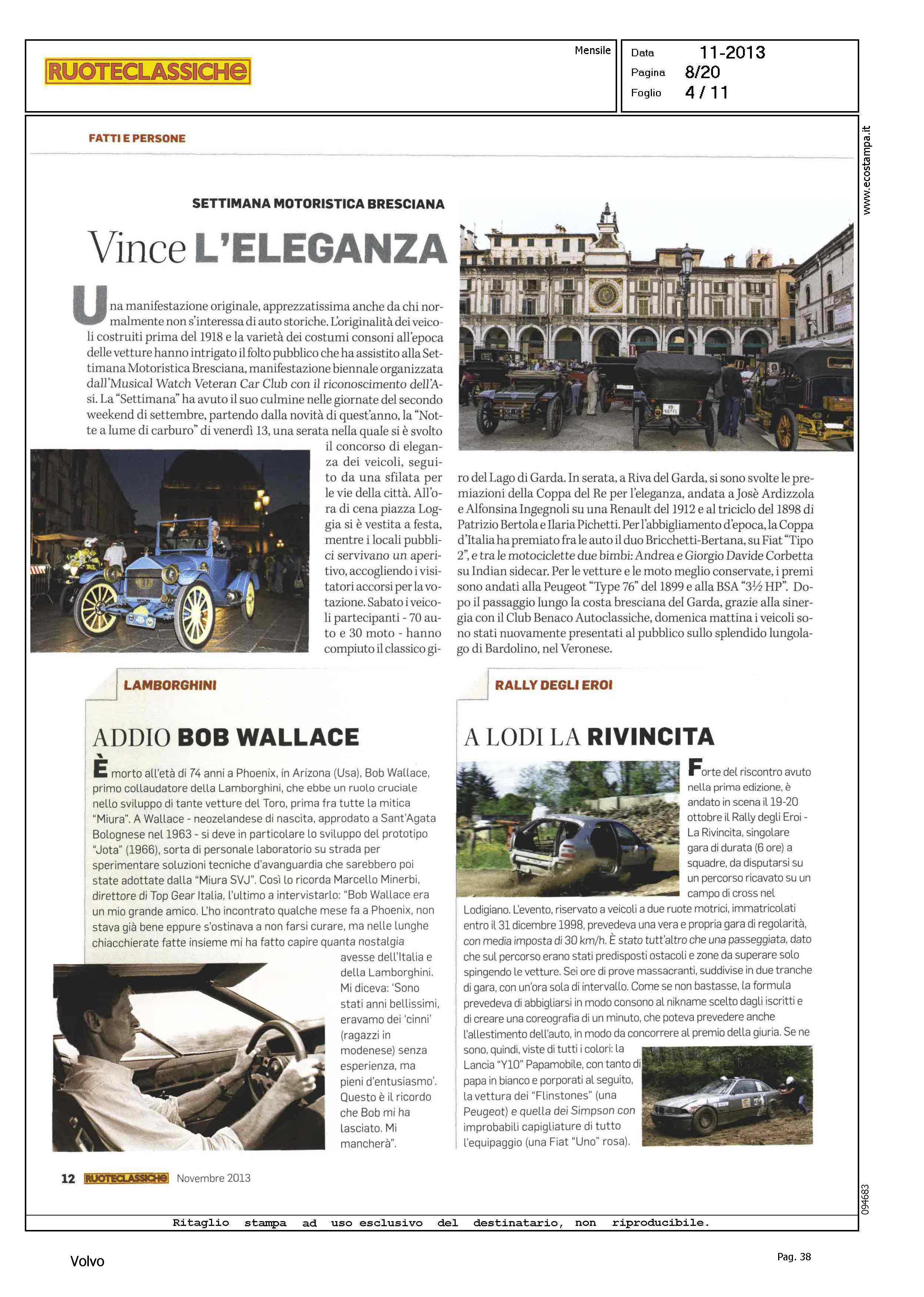 RUOTECLASSICHE

Mensile

Data 11-2013
Pagina 8/20
Foglio 4 / 11

www.ecostampa.it

FATTI E PERSONE

SETTIMANA MOTORISTICA BRESCIANA

Vince L'ELEGANZA

Una manifestazione originale, apprezzatissima anche da chi normalmente non s'interessa di auto storiche. L'originalità dei veicoli costruiti prima del 1918 e la varietà dei costumi consoni all'epoca delle vetture hanno intrigato il folto pubblico che ha assistito alla Settimana Motoristica Bresciana, manifestazione biennale organizzata dall'Musical Watch Veteran Car Club con il riconoscimento dell'Asi. La "Settimana" ha avuto il suo culmine nelle giornate del secondo weekend di settembre, partendo dalla novità di quest'anno, la "Notte a lume di carburo" di venerdì 13, una serata nella quale si è svolto il concorso di eleganza dei veicoli, seguito da una sfilata per le vie della città. All'ora di cena piazza Loggia si è vestita a festa, mentre i locali pubblici servivano un aperitivo, accogliendo i visitatori accorsi per la votazione. Sabato i veicoli partecipanti - 70 auto e 30 moto - hanno compiuto il classico giro del Lago di Garda. In serata, a Riva del Garda, si sono svolte le premiazioni della Coppa del Re per l'eleganza, andata a Josè Ardizzola e Alfonsina Ingegnoli su una Renault del 1912 e al triciclo del 1898 di Patrizio Bertola e Ilaria Pichetti. Per l'abbigliamento d'epoca, la Coppa d'Italia ha premiato fra le auto il duo Bricchetti-Bertana, su Fiat "Tipo 2", e tra le motociclette due bimbi: Andrea e Giorgio Davide Corbetta su Indian sidecar. Per le vetture e le moto meglio conservate, i premi sono andati alla Peugeot "Type 76" del 1899 e alla BSA "3½ HP". Dopo il passaggio lungo la costa bresciana del Garda, grazie alla sinergia con il Club Benaco Autoclassiche, domenica mattina i veicoli sono stati nuovamente presentati al pubblico sullo splendido lungolago di Bardolino, nel Veronese.

LAMBORGHINI

ADDIO BOB WALLACE

È morto all'età di 74 anni a Phoenix, in Arizona (Usa), Bob Wallace, primo collaudatore della Lamborghini, che ebbe un ruolo cruciale nello sviluppo di tante vetture del Toro, prima fra tutte la mitica "Miura". A Wallace - neozelandese di nascita, approdato a Sant'Agata Bolognese nel 1963 - si deve in particolare lo sviluppo del prototipo "Jota" (1966), sorta di personale laboratorio su strada per sperimentare soluzioni tecniche d'avanguardia che sarebbero poi state adottate dalla "Miura SVJ". Così lo ricorda Marcello Minerbi, direttore di Top Gear Italia, l'ultimo a intervistarlo: "Bob Wallace era un mio grande amico. L'ho incontrato qualche mese fa a Phoenix, non stava già bene eppure s'ostinava a non farsi curare, ma nelle lunghe chiacchierate fatte insieme mi ha fatto capire quanta nostalgia avesse dell'Italia e della Lamborghini. Mi diceva: 'Sono stati anni bellissimi, eravamo dei 'cinni' (ragazzi in modenese) senza esperienza, ma pieni d'entusiasmo'. Questo è il ricordo che Bob mi ha lasciato. Mi mancherà".

RALLY DEGLI EROI

A LODI LA RIVINCITA

Forte del riscontro avuto nella prima edizione, è andato in scena il 19-20 ottobre il Rally degli Eroi - La Rivincita, singolare gara di durata (6 ore) a squadre, da disputarsi su un percorso ricavato su un campo di cross nel Lodigiano. L'evento, riservato a veicoli a due ruote motrici, immatricolati entro il 31 dicembre 1998, prevedeva una vera e propria gara di regolarità, con media imposta di 30 km/h. È stato tutt'altro che una passeggiata, dato che sul percorso erano stati predisposti ostacoli e zone da superare solo spingendo le vetture. Sei ore di prove massacranti, suddivise in due tranche di gara, con un'ora sola di intervallo. Come se non bastasse, la formula prevedeva di abbigliarsi in modo consono al nikname scelto dagli iscritti e di creare una coreografia di un minuto, che poteva prevedere anche l'allestimento dell'auto, in modo da concorrere al premio della giuria. Se ne sono, quindi, viste di tutti i colori: la Lancia "Y10" Papamobile, con tanto di papa in bianco e porporati al seguito, la vettura dei "Flinstones" (una Peugeot) e quella dei Simpson con improbabili capigliature di tutto l'equipaggio (una Fiat "Uno" rosa).

12 RUOTECLASSICHE Novembre 2013

094683

Ritaglio stampa ad uso esclusivo del destinatario, non riproducibile.

Volvo

Pag. 38